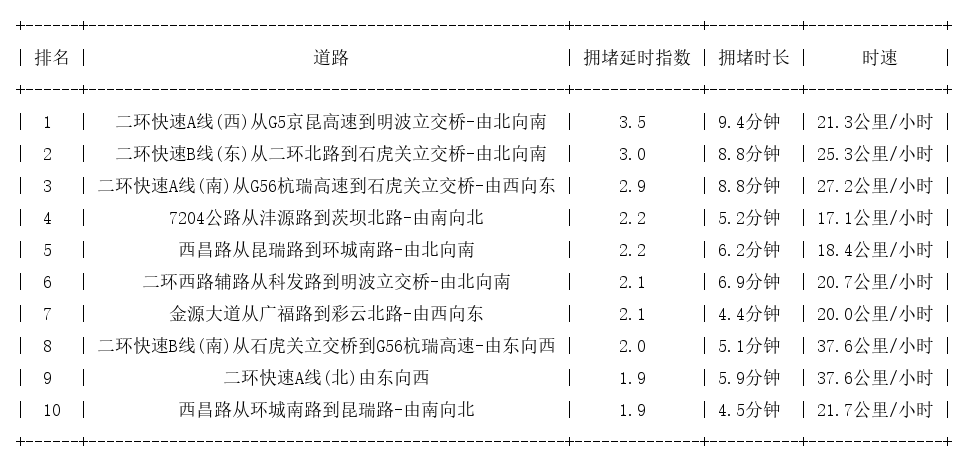 | 排名 | 道路 | 拥堵延时指数 | 拥堵时长 | 时速 |
|---|---|---|---|---|
| 1 | 二环快速A线(西)从G5京昆高速到明波立交桥-由北向南 | 3.5 | 9.4分钟 | 21.3公里/小时 |
| 2 | 二环快速B线(东)从二环北路到石虎关立交桥-由北向南 | 3.0 | 8.8分钟 | 25.3公里/小时 |
| 3 | 二环快速A线(南)从G56杭瑞高速到石虎关立交桥-由西向东 | 2.9 | 8.8分钟 | 27.2公里/小时 |
| 4 | 7204公路从沣源路到茨坝北路-由南向北 | 2.2 | 5.2分钟 | 17.1公里/小时 |
| 5 | 西昌路从昆瑞路到环城南路-由北向南 | 2.2 | 6.2分钟 | 18.4公里/小时 |
| 6 | 二环西路辅路从科发路到明波立交桥-由北向南 | 2.1 | 6.9分钟 | 20.7公里/小时 |
| 7 | 金源大道从广福路到彩云北路-由西向东 | 2.1 | 4.4分钟 | 20.0公里/小时 |
| 8 | 二环快速B线(南)从石虎关立交桥到G56杭瑞高速-由东向西 | 2.0 | 5.1分钟 | 37.6公里/小时 |
| 9 | 二环快速A线(北)由东向西 | 1.9 | 5.9分钟 | 37.6公里/小时 |
| 10 | 西昌路从环城南路到昆瑞路-由南向北 | 1.9 | 4.5分钟 | 21.7公里/小时 |